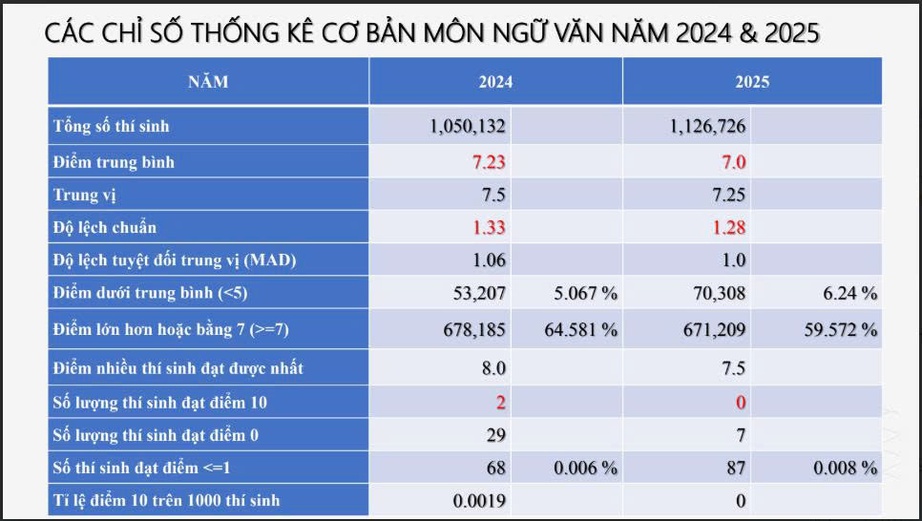 CÁC CHỈ SỐ THỐNG KÊ CƠ BẢN MÔN NGỮ VĂN NĂM 2024 & 2025

| NĂM | 2024 | | 2025 | |
|---|---|---|---|---|
| Tổng số thí sinh | 1,050,132 | | 1,126,726 | |
| Điểm trung bình | 7.23 | | 7.0 | |
| Trung vị | 7.5 | | 7.25 | |
| Độ lệch chuẩn | 1.33 | | 1.28 | |
| Độ lệch tuyệt đối trung vị (MAD) | 1.06 | | 1.0 | |
| Điểm dưới trung bình (<5) | 53,207 | 5.067 % | 70,308 | 6.24 % |
| Điểm lớn hơn hoặc bằng 7 (>=7) | 678,185 | 64.581 % | 671,209 | 59.572 % |
| Điểm nhiều thí sinh đạt được nhất | 8.0 | | 7.5 | |
| Số lượng thí sinh đạt điểm 10 | 2 | | 0 | |
| Số lượng thí sinh đạt điểm 0 | 29 | | 7 | |
| Số thí sinh đạt điểm <=1 | 68 | 0.006 % | 87 | 0.008 % |
| Tỉ lệ điểm 10 trên 1000 thí sinh | 0.0019 | | 0 | |